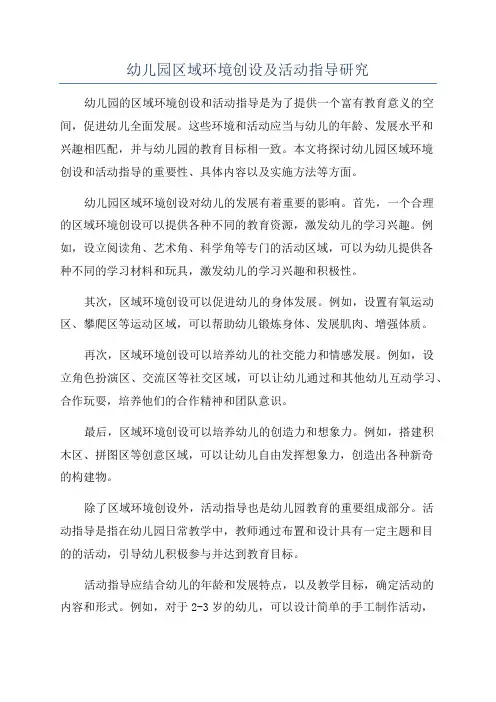 幼儿园区域环境创设及活动指导研究

幼儿园的区域环境创设和活动指导是为了提供一个富有教育意义的空间，促进幼儿全面发展。这些环境和活动应当与幼儿的年龄、发展水平和兴趣相匹配，并与幼儿园的教育目标相一致。本文将探讨幼儿园区域环境创设和活动指导的重要性、具体内容以及实施方法等方面。

幼儿园区域环境创设对幼儿的发展有着重要的影响。首先，一个合理的区域环境创设可以提供各种不同的教育资源，激发幼儿的学习兴趣。例如，设立阅读角、艺术角、科学角等专门的活动区域，可以为幼儿提供各种不同的学习材料和玩具，激发幼儿的学习兴趣和积极性。

其次，区域环境创设可以促进幼儿的身体发展。例如，设置有氧运动区、攀爬区等运动区域，可以帮助幼儿锻炼身体、发展肌肉、增强体质。

再次，区域环境创设可以培养幼儿的社交能力和情感发展。例如，设立角色扮演区、交流区等社交区域，可以让幼儿通过和其他幼儿互动学习、合作玩耍，培养他们的合作精神和团队意识。

最后，区域环境创设可以培养幼儿的创造力和想象力。例如，搭建积木区、拼图区等创意区域，可以让幼儿自由发挥想象力，创造出各种新奇的构建物。

除了区域环境创设外，活动指导也是幼儿园教育的重要组成部分。活动指导是指在幼儿园日常教学中，教师通过布置和设计具有一定主题和目的的活动，引导幼儿积极参与并达到教育目标。

活动指导应结合幼儿的年龄和发展特点，以及教学目标，确定活动的内容和形式。例如，对于 2-3 岁的幼儿，可以设计简单的手工制作活动，